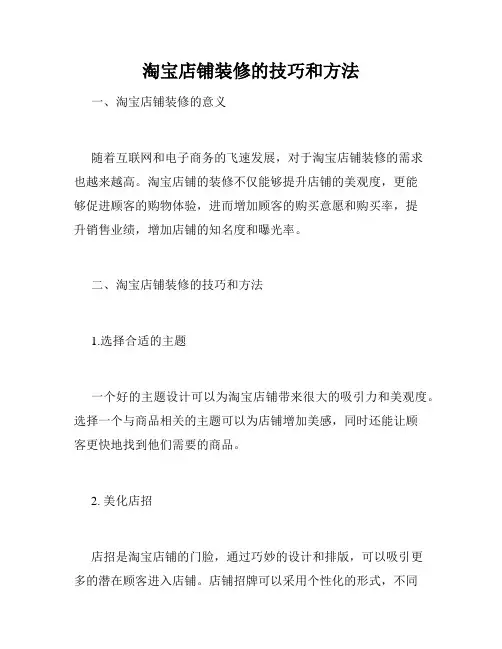 淘宝店铺装修的技巧和方法

一、淘宝店铺装修的意义

随着互联网和电子商务的飞速发展，对于淘宝店铺装修的需求也越来越高。淘宝店铺的装修不仅能够提升店铺的美观度，更能够促进顾客的购物体验，进而增加顾客的购买意愿和购买率，提升销售业绩，增加店铺的知名度和曝光率。

二、淘宝店铺装修的技巧和方法

1.选择合适的主题

一个好的主题设计可以为淘宝店铺带来很大的吸引力和美观度。选择一个与商品相关的主题可以为店铺增加美感，同时还能让顾客更快地找到他们需要的商品。

2. 美化店招

店招是淘宝店铺的门脸，通过巧妙的设计和排版，可以吸引更多的潜在顾客进入店铺。店铺招牌可以采用个性化的形式，不同